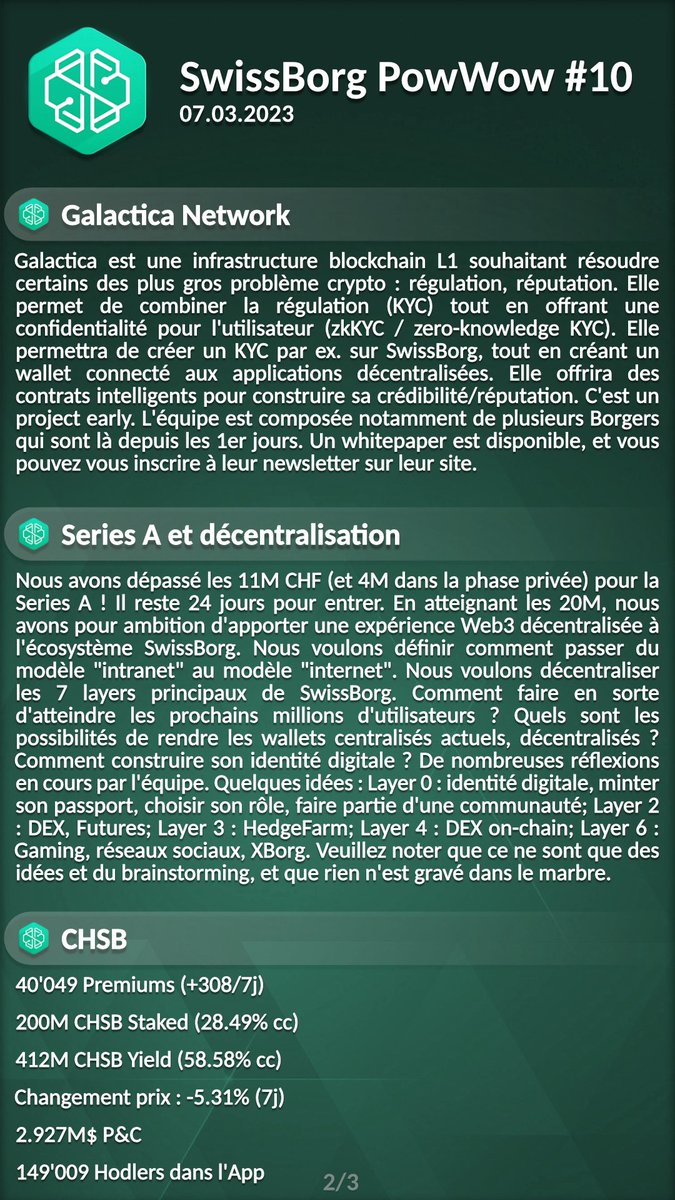 SwissBorg PowWow #10
07.03.2023

Galactica Network

Galactica est une infrastructure blockchain L1 souhaitant résoudre certains des plus gros problème crypto : régulation, réputation. Elle permet de combiner la régulation (KYC) tout en offrant une confidentialité pour l'utilisateur (zkKYC / zero-knowledge KYC). Elle permettra de créer un KYC par ex. sur SwissBorg, tout en créant un wallet connecté aux applications décentralisées. Elle offrira des contrats intelligents pour construire sa crédibilité/réputation. C'est un project early. L'équipe est composée notamment de plusieurs Borgers qui sont là depuis les 1er jours. Un whitepaper est disponible, et vous pouvez vous inscrire à leur newsletter sur leur site.

Series A et décentralisation

Nous avons dépassé les 11M CHF (et 4M dans la phase privée) pour la Series A ! Il reste 24 jours pour entrer. En atteignant les 20M, nous avons pour ambition d'apporter une expérience Web3 décentralisée à l'écosystème SwissBorg. Nous voulons définir comment passer du modèle "intranet" au modèle "internet". Nous voulons décentraliser les 7 layers principaux de SwissBorg. Comment faire en sorte d'atteindre les prochains millions d'utilisateurs ? Quels sont les possibilités de rendre les wallets centralisés actuels, décentralisés ? Comment construire son identité digitale ? De nombreuses réflexions en cours par l'équipe. Quelques idées : Layer 0 : identité digitale, minter son passport, choisir son rôle, faire partie d'une communauté; Layer 2 : DEX, Futures; Layer 3 : HedgeFarm; Layer 4 : DEX on-chain; Layer 6 : Gaming, réseaux sociaux, XBorg. Veuillez noter que ce ne sont que des idées et du brainstorming, et que rien n'est gravé dans le marbre.

CHSB

40'049 Premiums (+308/7j)

200M CHSB Staked (28.49% cc)

412M CHSB Yield (58.58% cc)

Changement prix : -5.31% (7j)

2.927M$ P&C

149'009 Hodlers dans l'App

2/3